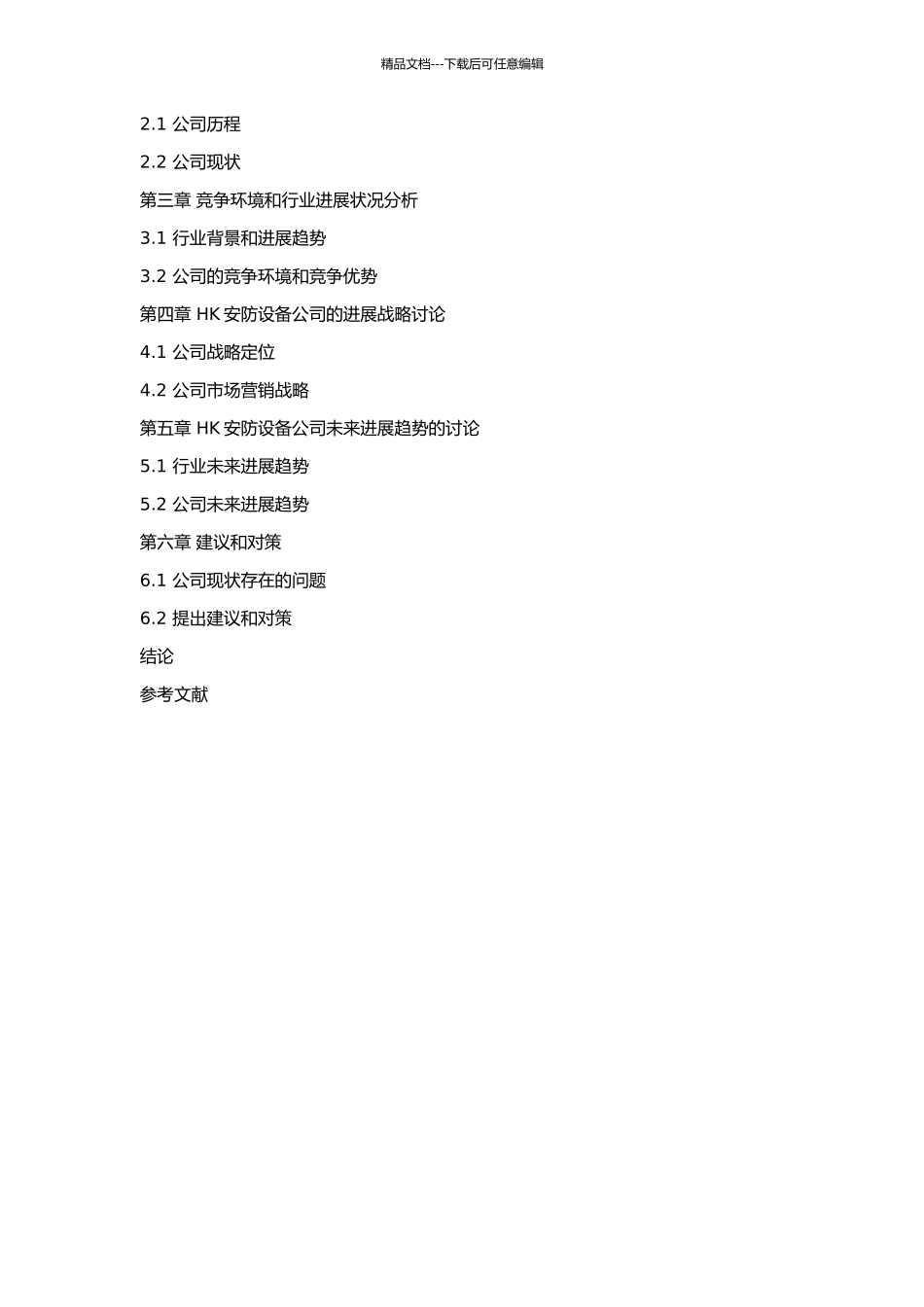 精品文档---下载后可任意编辑

2.1 公司历程

2.2 公司现状

第三章 竞争环境和行业进展状况分析

3.1 行业背景和进展趋势

3.2 公司的竞争环境和竞争优势

第四章 HK 安防设备公司的进展战略讨论

4.1 公司战略定位

4.2 公司市场营销战略

第五章 HK 安防设备公司未来进展趋势的讨论

5.1 行业未来进展趋势

5.2 公司未来进展趋势

第六章 建议和对策

6.1 公司现状存在的问题

6.2 提出建议和对策

结论

参考文献